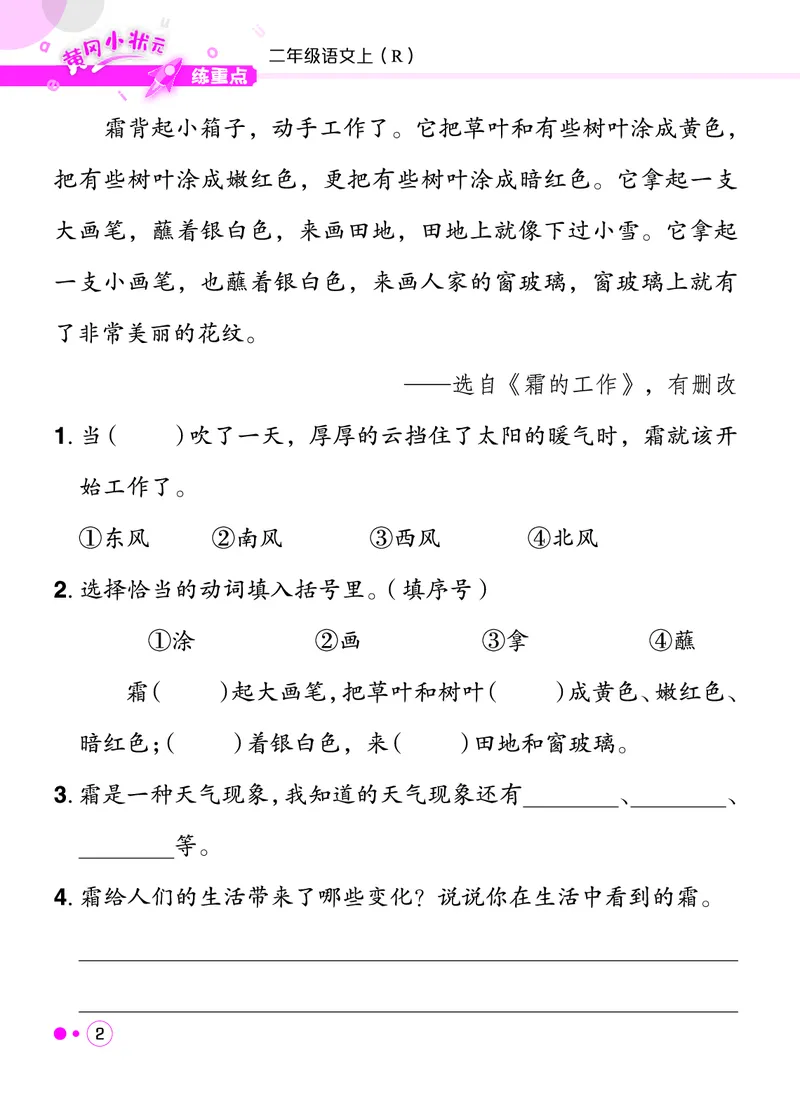 黄冈小状元
练重点

二年级语文上（R）

霜背起小箱子，动手工作了。它把草叶和有些树叶涂成黄色，把有些树叶涂成嫩红色，更把有些树叶涂成暗红色。它拿起一支大画笔，蘸着银白色，来画田地，田地上就像下过小雪。它拿起一支小画笔，也蘸着银白色，来画人家的窗玻璃，窗玻璃上就有了非常美丽的花纹。

——选自《霜的工作》，有删改

1.当（ ）吹了一天，厚厚的云挡住了太阳的暖气时，霜就该开始工作了。

①东风 ②南风 ③西风 ④北风

2.选择恰当的动词填入括号里。（填序号）

①涂 ②画 ③拿 ④蘸

霜（ ）起大画笔，把草叶和树叶（ ）成黄色、嫩红色、暗红色；（ ）着银白色，来（ ）田地和窗玻璃。

3.霜是一种天气现象，我知道的天气现象还有____、____、____等。

4.霜给人们的生活带来了哪些变化？说说你在生活中看到的霜。

____

____

2